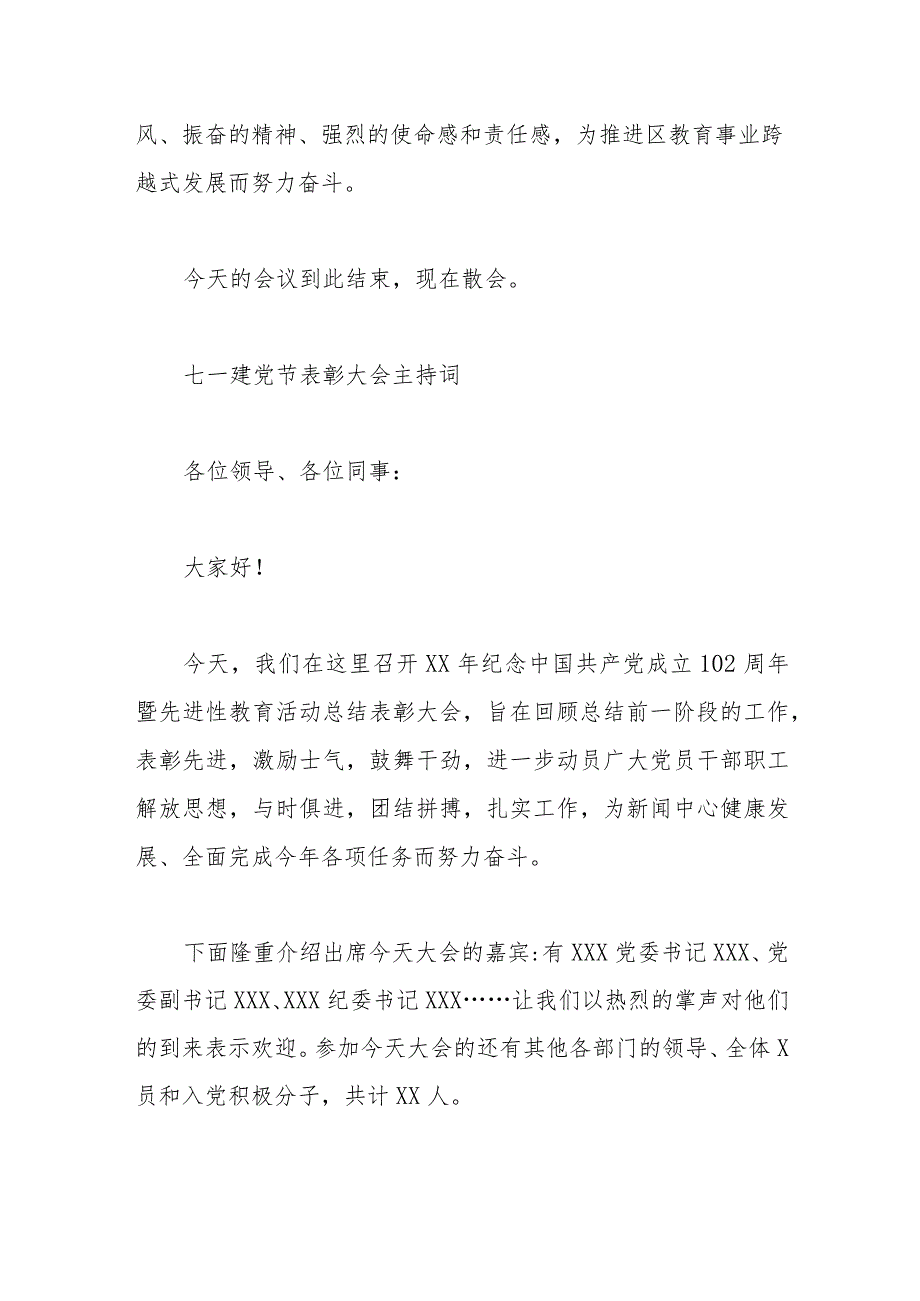 风、振奋的精神、强烈的使命感和责任感，为推进区教育事业跨越式发展而努力奋斗。

今天的会议到此结束，现在散会。

七一建党节表彰大会主持词

各位领导、各位同事：

大家好！

今天，我们在这里召开XX年纪念中国共产党成立102周年暨先进性教育活动总结表彰大会，旨在回顾总结前一阶段的工作，表彰先进，激励士气，鼓舞干劲，进一步动员广大党员干部职工解放思想，与时俱进，团结拼搏，扎实工作，为新闻中心健康发展、全面完成今年各项任务而努力奋斗。

下面隆重介绍出席今天大会的嘉宾：有XXX党委书记XXX、党委副书记XXX、XXX纪委书记XXX……让我们以热烈的掌声对他们的到来表示欢迎。参加今天大会的还有其他各部门的领导、全体X员和入党积极分子，共计XX人。